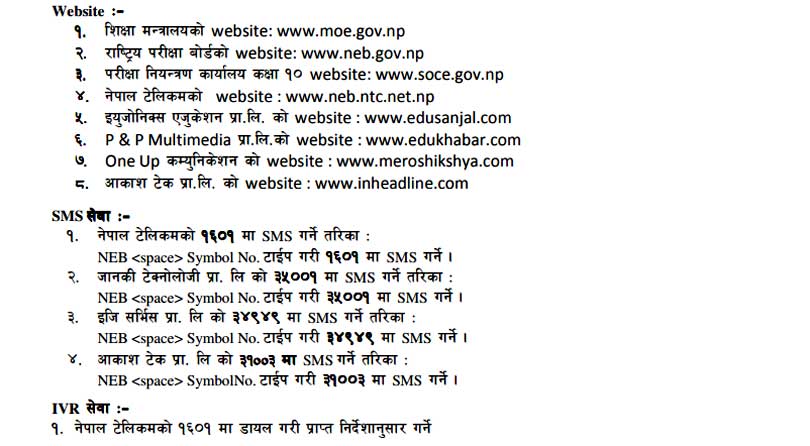 Website :-
१. शिक्षा मन्त्रालयको website: www.moe.gov.np
२. राष्ट्रिय परीक्षा बोर्डको website: www.neb.gov.np
३. परीक्षा नियन्त्रण कार्यालय कक्षा १० website: www.soce.gov.np
४. नेपाल टेलिकमको website : www.neb.ntc.net.np
५. इयुजोनिक्स एजुकेशन प्रा.लि. को website : www.edusanjal.com
६. P & P Multimedia प्रा.लि.को website : www.edukhabar.com
७. One Up कम्युनिकेशन को website : www.meroshikshya.com
८. आकाश टेक प्रा.लि. को website : www.inheadline.com

SMS सेवा :-
१. नेपाल टेलिकमको १६०१ मा SMS गर्ने तरिका :
NEB <space> Symbol No. टाईप गरी १६०१ मा SMS गर्ने ।
२. जानकी टेक्नोलोजी प्रा. लि को ३५००१ मा SMS गर्ने तरिका :
NEB <space> Symbol No. टाईप गरी ३५००१ मा SMS गर्ने ।
३. इजि सर्भिस प्रा. लि को ३४९४९ मा SMS गर्ने तरिका :
NEB <space> Symbol No. टाईप गरी ३४९४९ मा SMS गर्ने ।
४. आकाश टेक प्रा. लि को ३१००३ मा SMS गर्ने तरिका :
NEB <space> SymbolNo. टाईप गरी ३१००३ मा SMS गर्ने ।

IVR सेवा :-
१. नेपाल टेलिकमको १६०१ मा डायल गरी प्राप्त निर्देशानुसार गर्ने